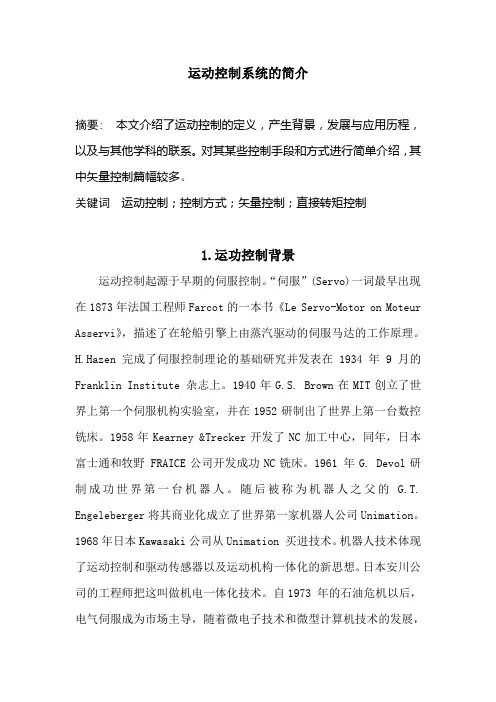 运动控制系统的简介

摘要： 本文介绍了运动控制的定义，产生背景，发展与应用历程，以及与其他学科的联系。对其某些控制手段和方式进行简单介绍，其中矢量控制篇幅较多。

关键词 运动控制；控制方式；矢量控制；直接转矩控制

1.运功控制背景

运动控制起源于早期的伺服控制。“伺服”(Servo)一词最早出现在1873年法国工程师Farcot的一本书《Le Servo-Motor on Moteur Asservi》，描述了在轮船引擎上由蒸汽驱动的伺服马达的工作原理。H.Hazen 完成了伺服控制理论的基础研究并发表在 1934 年 9 月的 Franklin Institute 杂志上。1940年G.S. Brown在MIT创立了世界上第一个伺服机构实验室，并在1952研制出了世界上第一台数控铣床。1958年Kearney &Trecker开发了NC加工中心，同年，日本富士通和牧野 FRAICE公司开发成功NC铣床。1961 年G. Devol研制成功世界第一台机器人。随后被称为机器人之父的 G.T. Engeleberger将其商业化成立了世界第一家机器人公司Unimation。1968年日本Kawasaki公司从Unimation 买进技术。机器人技术体现了运动控制和驱动传感器以及运动机构一体化的新思想。日本安川公司的工程师把这叫做机电一体化技术。自1973 年的石油危机以后，电气伺服成为市场主导，随着微电子技术和微型计算机技术的发展，